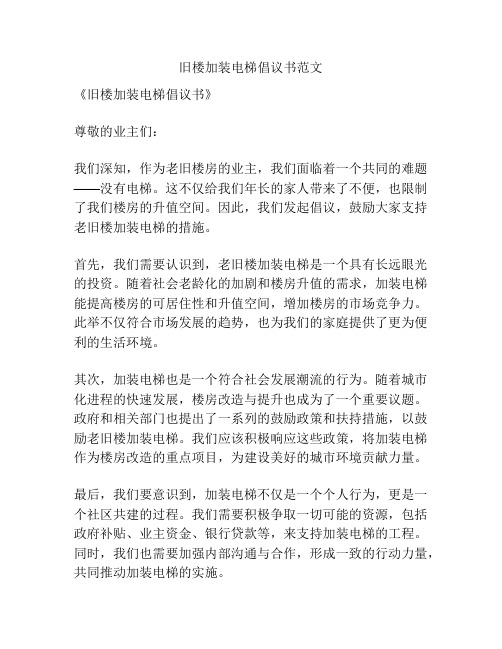 旧楼加装电梯倡议书范文

《旧楼加装电梯倡议书》

尊敬的业主们：

我们深知，作为老旧楼房的业主，我们面临着一个共同的难题——没有电梯。这不仅给我们年长的家人带来了不便，也限制了我们楼房的升值空间。因此，我们发起倡议，鼓励大家支持老旧楼加装电梯的措施。

首先，我们需要认识到，老旧楼加装电梯是一个具有长远眼光的投资。随着社会老龄化的加剧和楼房升值的需求，加装电梯能提高楼房的可居住性和升值空间，增加楼房的市场竞争力。此举不仅符合市场发展的趋势，也为我们的家庭提供了更为便利的生活环境。

其次，加装电梯也是一个符合社会发展潮流的行为。随着城市化进程的快速发展，楼房改造与提升也成为了一个重要议题。政府和相关部门也提出了一系列的鼓励政策和扶持措施，以鼓励老旧楼加装电梯。我们应该积极响应这些政策，将加装电梯作为楼房改造的重点项目，为建设美好的城市环境贡献力量。

最后，我们要意识到，加装电梯不仅是一个个人行为，更是一个社区共建的过程。我们需要积极争取一切可能的资源，包括政府补贴、业主资金、银行贷款等，来支持加装电梯的工程。同时，我们也需要加强内部沟通与合作，形成一致的行动力量，共同推动加装电梯的实施。